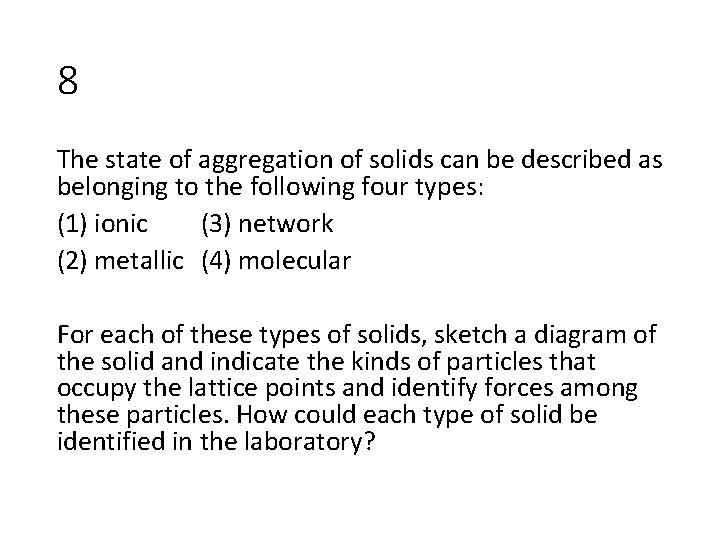 8

The state of aggregation of solids can be described as belonging to the following four types:

(1) ionic (3) network

(2) metallic (4) molecular

For each of these types of solids, sketch a diagram of the solid and indicate the kinds of particles that occupy the lattice points and identify forces among these particles. How could each type of solid be identified in the laboratory?